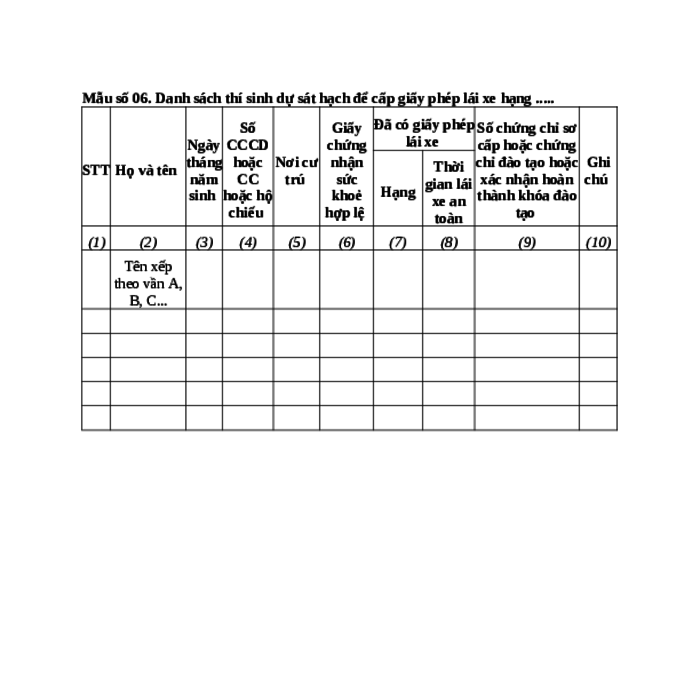 Mẫu số 06. Danh sách thí sinh dự sát hạch để cấp giấy phép lái xe hạng .....

| STT | Họ và tên | Ngày tháng năm sinh | Số CCCD hoặc CC hoặc hộ chiếu | Nơi cư trú | Giấy chứng nhận sức khoẻ hợp lệ | Đã có giấy phép lái xe: Hạng | Đã có giấy phép lái xe: Thời gian lái xe an toàn | Số chứng chỉ sơ cấp hoặc chứng chỉ đào tạo hoặc xác nhận hoàn thành khóa đào tạo | Ghi chú |
|---|---|---|---|---|---|---|---|---|---|
| (1) | (2) | (3) | (4) | (5) | (6) | (7) | (8) | (9) | (10) |
| | Tên xếp theo vần A, B, C... | | | | | | | | |
| | | | | | | | | | |
| | | | | | | | | | |
| | | | | | | | | | |
| | | | | | | | | | |
| | | | | | | | | | |